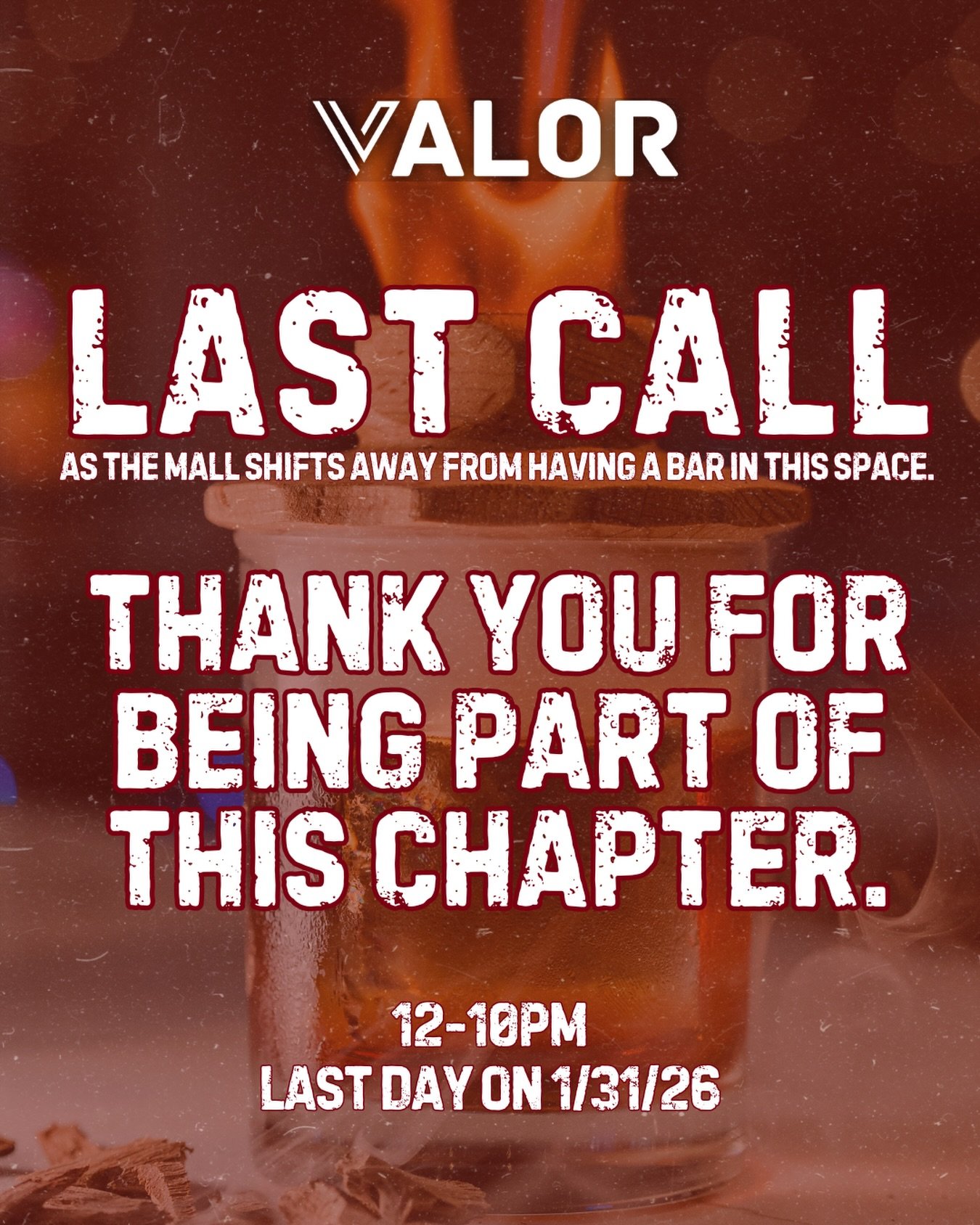 VALOR

LAST CALL

AS THE MALL SHIFTS AWAY FROM HAVING A BAR IN THIS SPACE.

THANK YOU FOR BEING PART OF THIS CHAPTER.

12-10PM
LAST DAY ON 1/31/26